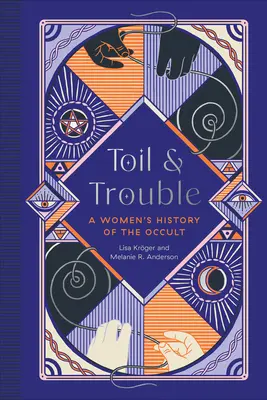 Toil & Trouble

A WOMEN'S HISTORY OF THE OCCULT

Lisa Kröger and Melanie R. Anderson